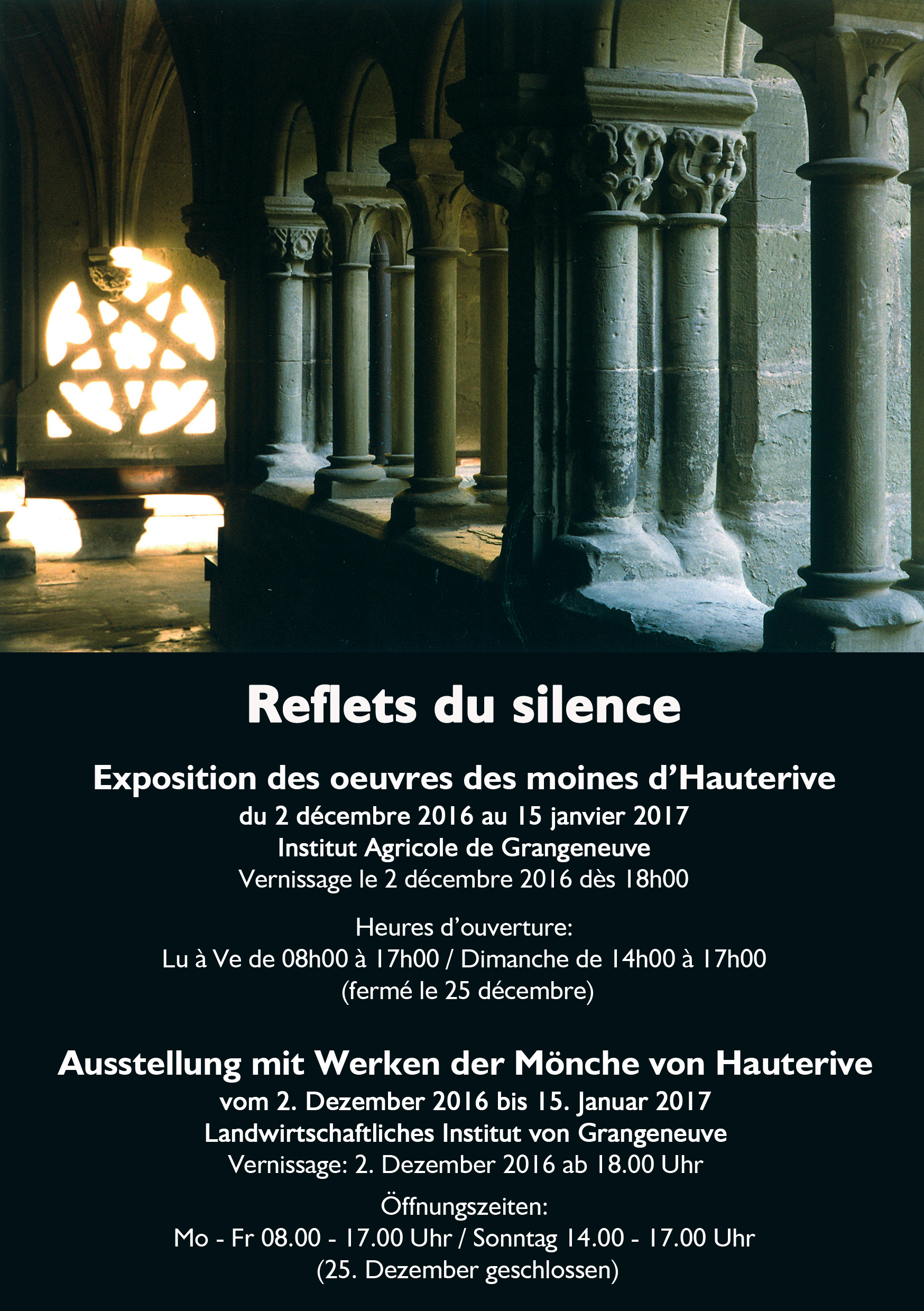 Reflets du silence

Exposition des oeuvres des moines d'Hauterive
du 2 décembre 2016 au 15 janvier 2017
Institut Agricole de Grangeneuve
Vernissage le 2 décembre 2016 dès 18h00

Heures d'ouverture:
Lu à Ve de 08h00 à 17h00 / Dimanche de 14h00 à 17h00
(fermé le 25 décembre)

Ausstellung mit Werken der Mönche von Hauterive
vom 2. Dezember 2016 bis 15. Januar 2017
Landwirtschaftliches Institut von Grangeneuve
Vernissage: 2. Dezember 2016 ab 18.00 Uhr

Öffnungszeiten:
Mo - Fr 08.00 - 17.00 Uhr / Sonntag 14.00 - 17.00 Uhr
(25. Dezember geschlossen)